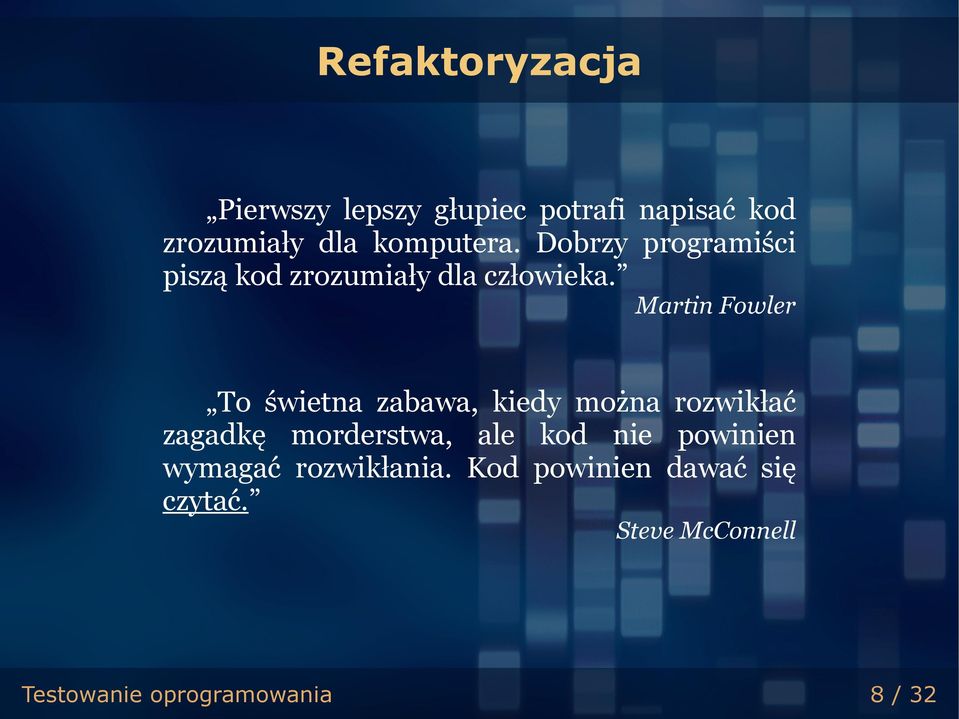 Refaktoryzacja

„Pierwszy lepszy głupiec potrafi napisać kod zrozumiały dla komputera. Dobrzy programiści piszą kod zrozumiały dla człowieka.”

Martin Fowler

„To świetna zabawa, kiedy można rozwikłać zagadkę morderstwa, ale kod nie powinien wymagać rozwikłania. Kod powinien dawać się czytać.”

Steve McConnell

Testowanie oprogramowania

8 / 32